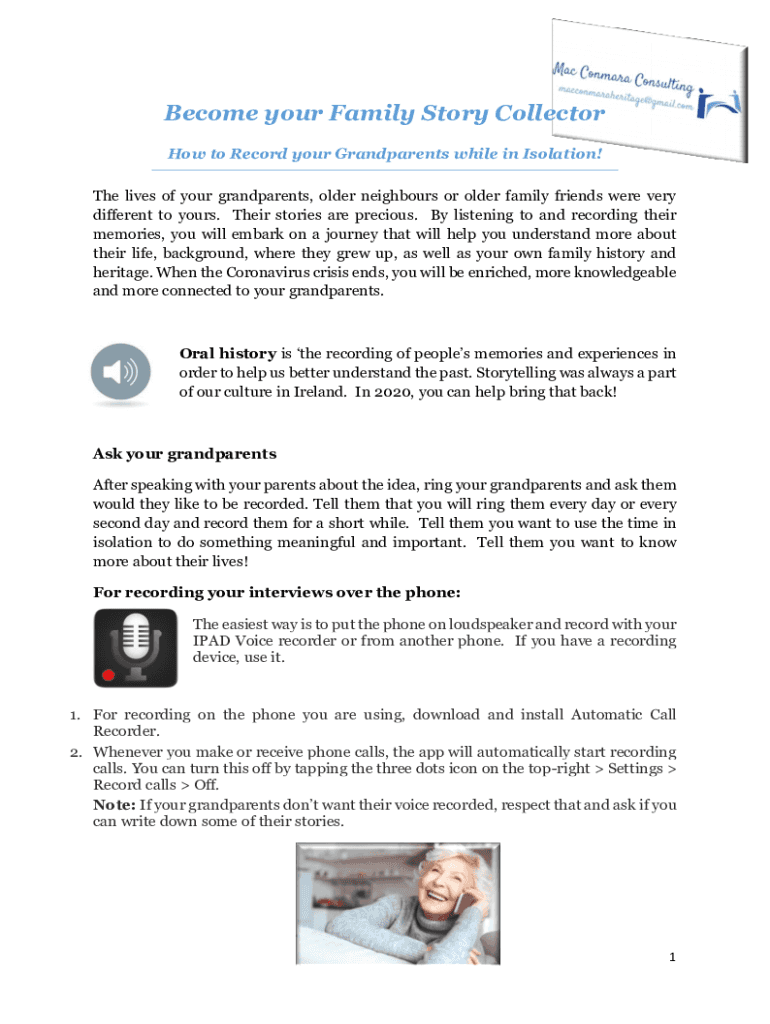 Mac Conmara Consulting
macconmaraheritage@gmail.com

Become your Family Story Collector

How to Record your Grandparents while in Isolation!

The lives of your grandparents, older neighbours or older family friends were very different to yours. Their stories are precious. By listening to and recording their memories, you will embark on a journey that will help you understand more about their life, background, where they grew up, as well as your own family history and heritage. When the Coronavirus crisis ends, you will be enriched, more knowledgeable and more connected to your grandparents.

Oral history is 'the recording of people's memories and experiences in order to help us better understand the past. Storytelling was always a part of our culture in Ireland. In 2020, you can help bring that back!

Ask your grandparents

After speaking with your parents about the idea, ring your grandparents and ask them would they like to be recorded. Tell them that you will ring them every day or every second day and record them for a short while. Tell them you want to use the time in isolation to do something meaningful and important. Tell them you want to know more about their lives!

For recording your interviews over the phone:

The easiest way is to put the phone on loudspeaker and record with your IPAD Voice recorder or from another phone. If you have a recording device, use it.

1. For recording on the phone you are using, download and install Automatic Call Recorder.
2. Whenever you make or receive phone calls, the app will automatically start recording calls. You can turn this off by tapping the three dots icon on the top-right > Settings > Record calls > Off.

Note: If your grandparents don't want their voice recorded, respect that and ask if you can write down some of their stories.

1